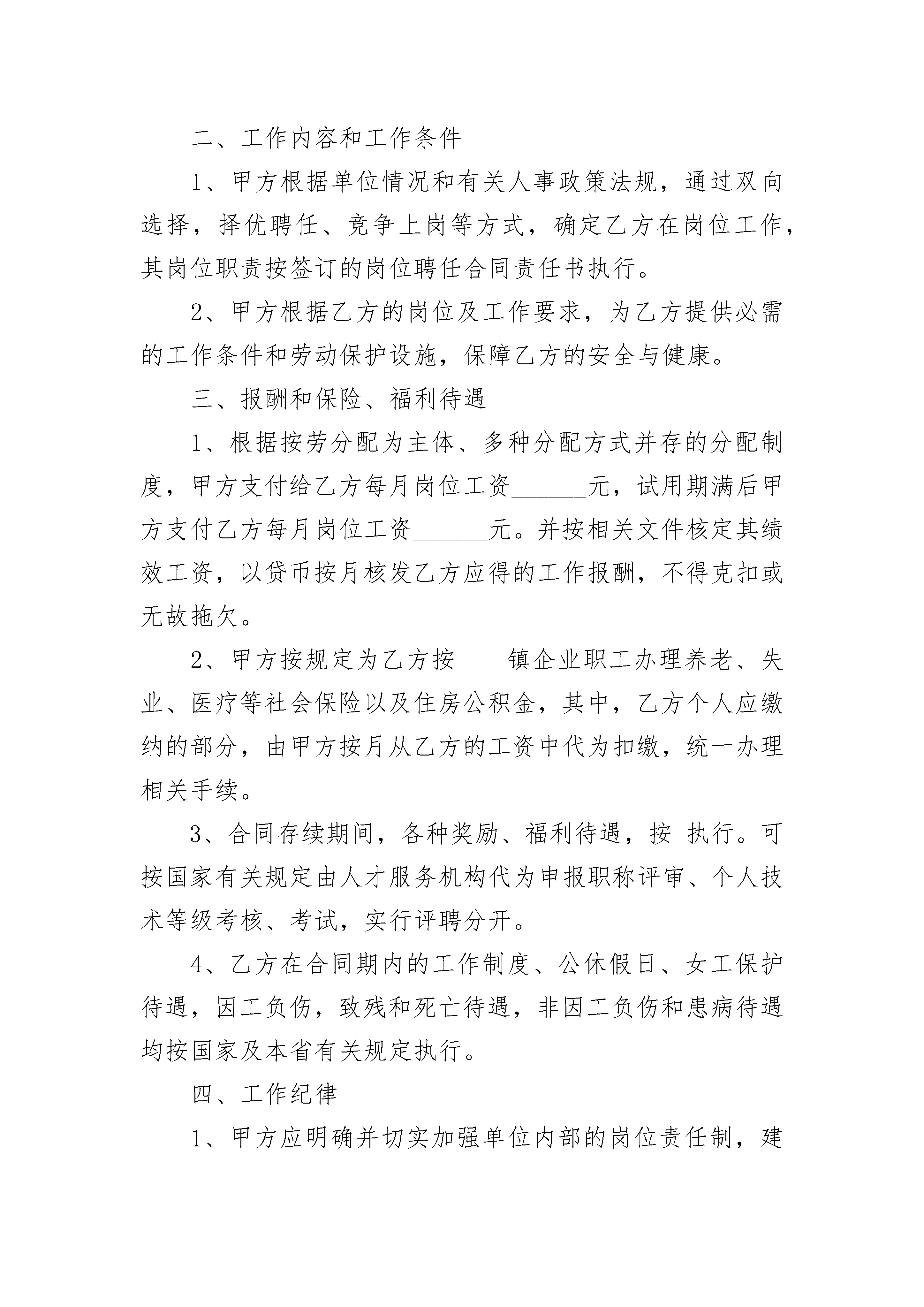 二、工作内容和工作条件

1、甲方根据单位情况和有关人事政策法规，通过双向选择，择优聘任、竞争上岗等方式，确定乙方在岗位工作，其岗位职责按签订的岗位聘任合同责任书执行。

2、甲方根据乙方的岗位及工作要求，为乙方提供必需的工作条件和劳动保护设施，保障乙方的安全与健康。

三、报酬和保险、福利待遇

1、根据按劳分配为主体、多种分配方式并存的分配制度，甲方支付给乙方每月岗位工资______元，试用期满后甲方支付乙方每月岗位工资______元。并按相关文件核定其绩效工资，以贷币按月核发乙方应得的工作报酬，不得克扣或无故拖欠。

2、甲方按规定为乙方按____镇企业职工办理养老、失业、医疗等社会保险以及住房公积金，其中，乙方个人应缴纳的部分，由甲方按月从乙方的工资中代为扣缴，统一办理相关手续。

3、合同存续期间，各种奖励、福利待遇，按 执行。可按国家有关规定由人才服务机构代为申报职称评审、个人技术等级考核、考试，实行评聘分开。

4、乙方在合同期内的工作制度、公休假日、女工保护待遇，因工负伤，致残和死亡待遇，非因工负伤和患病待遇均按国家及本省有关规定执行。

四、工作纪律

1、甲方应明确并切实加强单位内部的岗位责任制，建